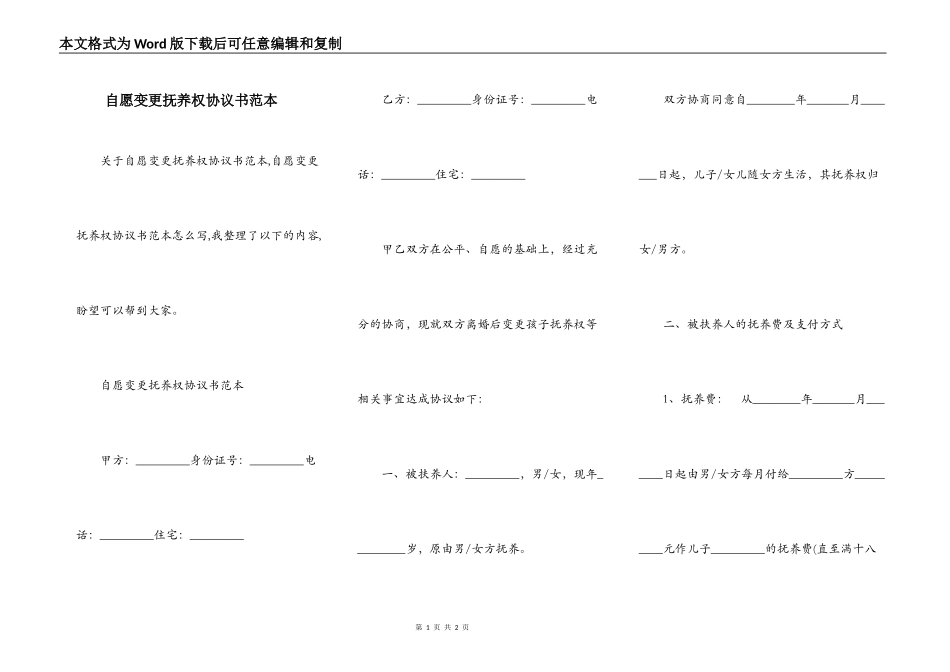 本文格式为Word版下载后可任意编辑和复制

自愿变更抚养权协议书范本

关于自愿变更抚养权协议书范本,自愿变更抚养权协议书范本怎么写,我整理了以下的内容,盼望可以帮到大家。

自愿变更抚养权协议书范本

甲方：_________身份证号：_________电话：_________住宅：_________

乙方：_________身份证号：_________电话：_________住宅：_________

甲乙双方在公平、自愿的基础上，经过充分的协商，现就双方离婚后变更孩子抚养权等相关事宜达成协议如下：

一、被扶养人：_________，男/女，现年_________岁，原由男/女方抚养。

双方协商同意自________年_______月_______日起，儿子/女儿随女方生活，其抚养权归女/男方。

二、被扶养人的抚养费及支付方式

1、抚养费： 从________年_______月_______日起由男/女方每月付给_________方_________元作儿子_________的抚养费(直至满十八

第 1 页 共 2 页